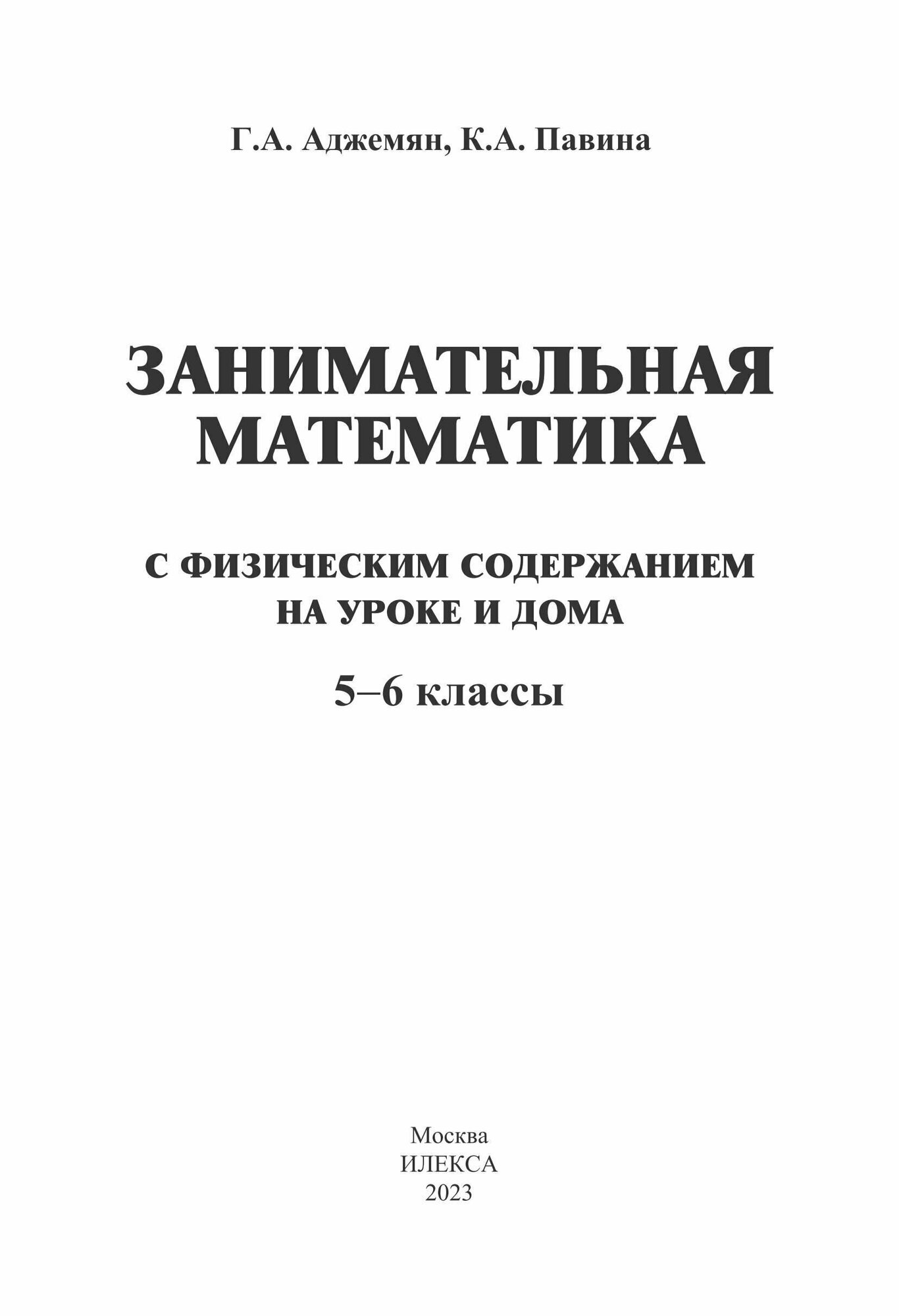 Г.А. Аджемян, К.А. Павина

ЗАНИМАТЕЛЬНАЯ МАТЕМАТИКА

С ФИЗИЧЕСКИМ СОДЕРЖАНИЕМ НА УРОКЕ И ДОМА

5–6 классы

Москва
ИЛЕКСА
2023